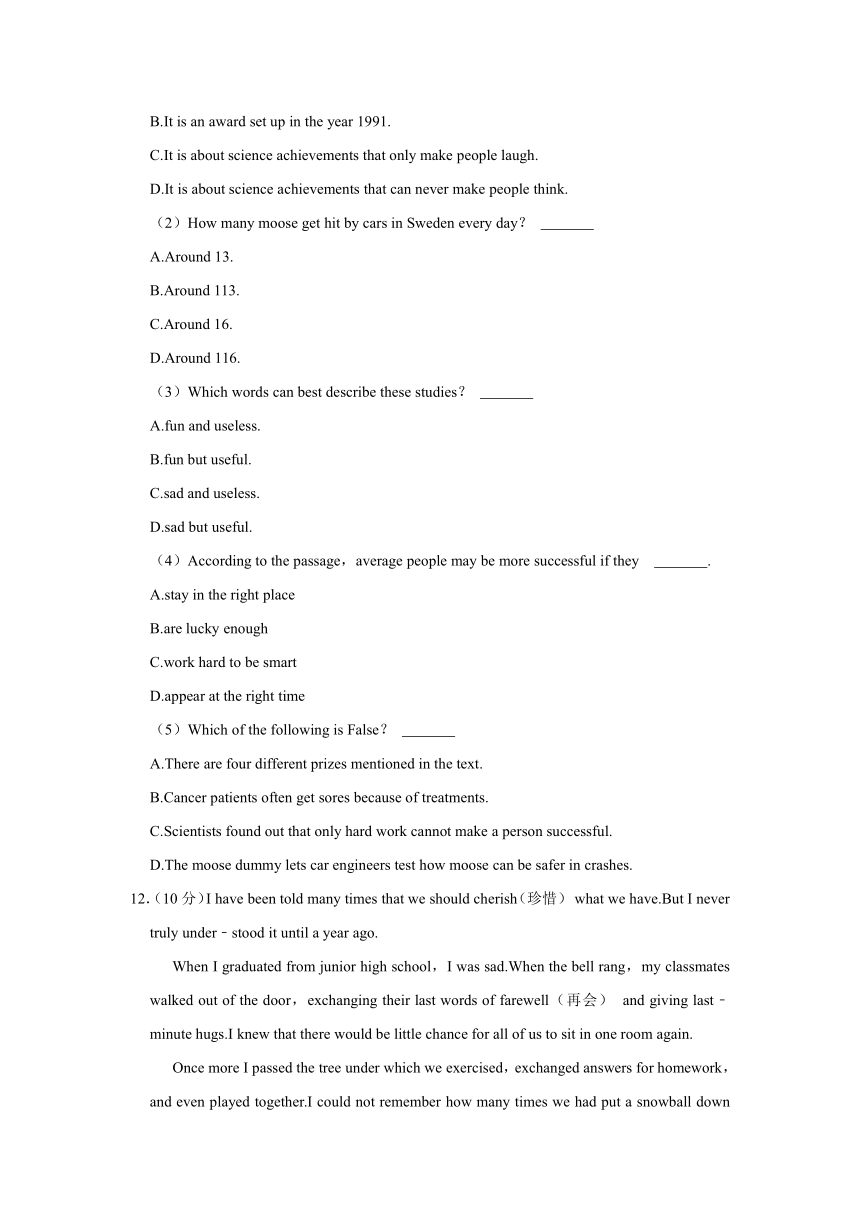 B.It is an award set up in the year 1991.

C.It is about science achievements that only make people laugh.

D.It is about science achievements that can never make people think.

（2）How many moose get hit by cars in Sweden every day？ _______

A.Around 13.

B.Around 113.

C.Around 16.

D.Around 116.

（3）Which words can best describe these studies？ _______

A.fun and useless.

B.fun but useful.

C.sad and useless.

D.sad but useful.

（4）According to the passage，average people may be more successful if they _______.

A.stay in the right place

B.are lucky enough

C.work hard to be smart

D.appear at the right time

（5）Which of the following is False？ _______

A.There are four different prizes mentioned in the text.

B.Cancer patients often get sores because of treatments.

C.Scientists found out that only hard work cannot make a person successful.

D.The moose dummy lets car engineers test how moose can be safer in crashes.

12.（10 分）I have been told many times that we should cherish（珍惜） what we have.But I never truly under﹣stood it until a year ago.

When I graduated from junior high school，I was sad.When the bell rang，my classmates walked out of the door，exchanging their last words of farewell（再会） and giving last﹣minute hugs.I knew that there would be little chance for all of us to sit in one room again.

Once more I passed the tree under which we exercised，exchanged answers for homework，and even played together.I could not remember how many times we had put a snowball down